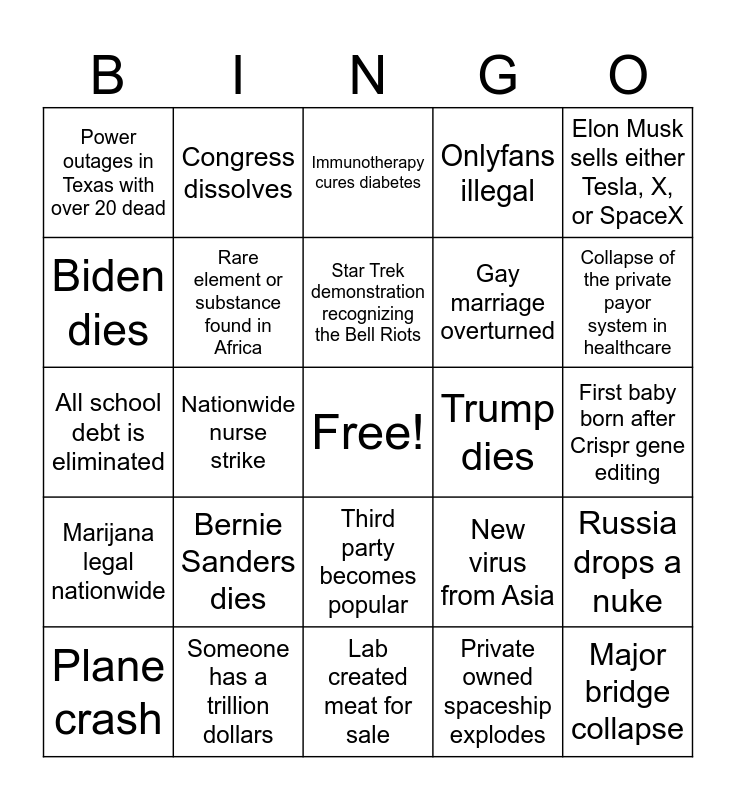 | B | I | N | G | O |
|---|---|---|---|---|
| Power outages in Texas with over 20 dead | Congress dissolves | Immunotherapy cures diabetes | Onlyfans illegal | Elon Musk sells either Tesla, X, or SpaceX |
| Biden dies | Rare element or substance found in Africa | Star Trek demonstration recognizing the Bell Riots | Gay marriage overturned | Collapse of the private payor system in healthcare |
| All school debt is eliminated | Nationwide nurse strike | Free! | Trump dies | First baby born after Crispr gene editing |
| Marijana legal nationwide | Bernie Sanders dies | Third party becomes popular | New virus from Asia | Russia drops a nuke |
| Plane crash | Someone has a trillion dollars | Lab created meat for sale | Private owned spaceship explodes | Major bridge collapse |